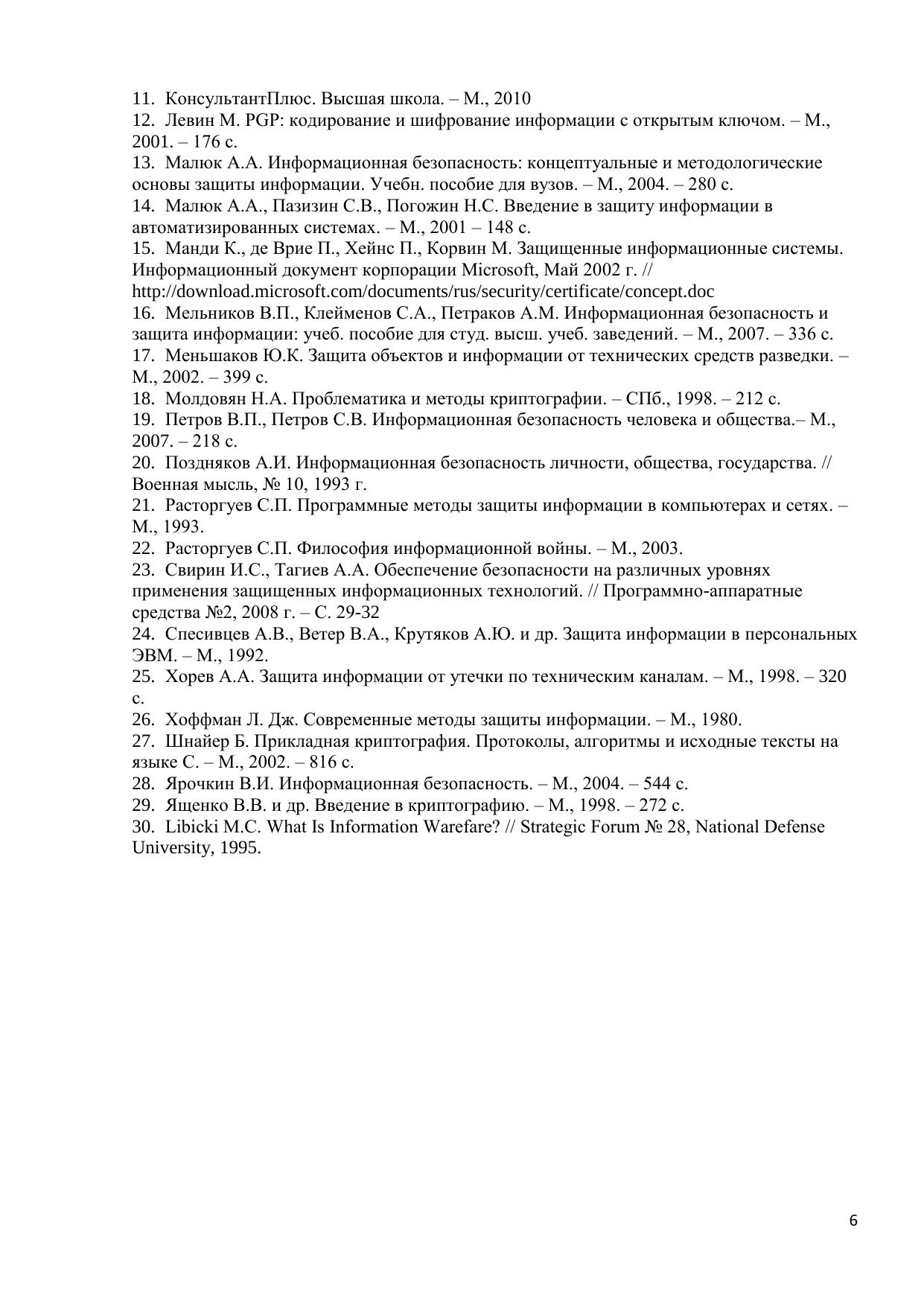 11. КонсультантПлюс. Высшая школа. – М., 2010
12. Левин М. PGP: кодирование и шифрование информации с открытым ключом. – М., 2001. – 176 с.
13. Малюк А.А. Информационная безопасность: концептуальные и методологические основы защиты информации. Учебн. пособие для вузов. – М., 2004. – 280 с.
14. Малюк А.А., Пазизин С.В., Погожин Н.С. Введение в защиту информации в автоматизированных системах. – М., 2001 – 148 с.
15. Манди К., де Врие П., Хейнс П., Корвин М. Защищенные информационные системы. Информационный документ корпорации Microsoft, Май 2002 г. // http://download.microsoft.com/documents/rus/security/certificate/concept.doc
16. Мельников В.П., Клейменов С.А., Петраков А.М. Информационная безопасность и защита информации: учеб. пособие для студ. высш. учеб. заведений. – М., 2007. – 336 с.
17. Меньшаков Ю.К. Защита объектов и информации от технических средств разведки. – М., 2002. – 399 с.
18. Молдовян Н.А. Проблематика и методы криптографии. – СПб., 1998. – 212 с.
19. Петров В.П., Петров С.В. Информационная безопасность человека и общества.– М., 2007. – 218 с.
20. Поздняков А.И. Информационная безопасность личности, общества, государства. // Военная мысль, № 10, 1993 г.
21. Расторгуев С.П. Программные методы защиты информации в компьютерах и сетях. – М., 1993.
22. Расторгуев С.П. Философия информационной войны. – М., 2003.
23. Свирин И.С., Тагиев А.А. Обеспечение безопасности на различных уровнях применения защищенных информационных технологий. // Программно-аппаратные средства №2, 2008 г. – С. 29-32
24. Спесивцев А.В., Ветер В.А., Крутяков А.Ю. и др. Защита информации в персональных ЭВМ. – М., 1992.
25. Хорев А.А. Защита информации от утечки по техническим каналам. – М., 1998. – 320 с.
26. Хоффман Л. Дж. Современные методы защиты информации. – М., 1980.
27. Шнайер Б. Прикладная криптография. Протоколы, алгоритмы и исходные тексты на языке С. – М., 2002. – 816 с.
28. Ярочкин В.И. Информационная безопасность. – М., 2004. – 544 с.
29. Ященко В.В. и др. Введение в криптографию. – М., 1998. – 272 с.
30. Libicki M.C. What Is Information Warefare? // Strategic Forum № 28, National Defense University, 1995.

6